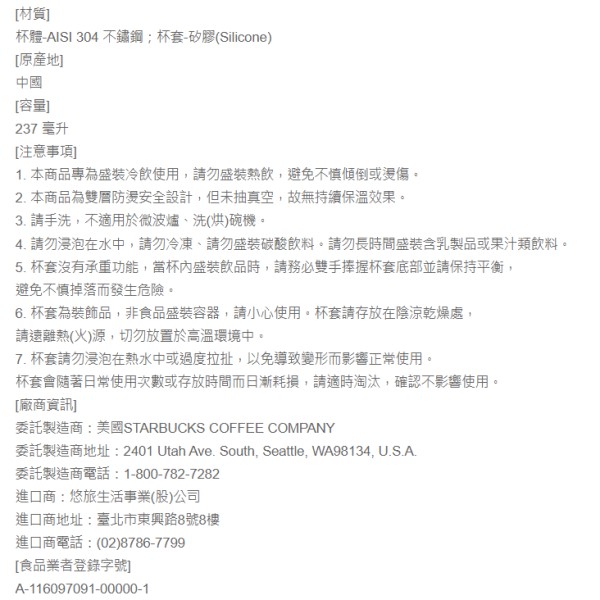 [材質]
杯體-AISI 304 不鏽鋼；杯套-矽膠(Silicone)
[原產地]
中國
[容量]
237 毫升
[注意事項]
1. 本商品專為盛裝冷飲使用，請勿盛裝熱飲，避免不慎傾倒或燙傷。
2. 本商品為雙層防燙安全設計，但未抽真空，故無持續保溫效果。
3. 請手洗，不適用於微波爐、洗(烘)碗機。
4. 請勿浸泡在水中，請勿冷凍、請勿盛裝碳酸飲料。請勿長時間盛裝含乳製品或果汁類飲料。
5. 杯套沒有承重功能，當杯內盛裝飲品時，請務必雙手捧握杯套底部並請保持平衡，
避免不慎掉落而發生危險。
6. 杯套為裝飾品，非食品盛裝容器，請小心使用。杯套請存放在陰涼乾燥處，
請遠離熱(火)源，切勿放置於高溫環境中。
7. 杯套請勿浸泡在熱水中或過度拉扯，以免導致變形而影響正常使用。
杯套會隨著日常使用次數或存放時間而日漸耗損，請適時淘汰，確認不影響使用。
[廠商資訊]
委託製造商：美國STARBUCKS COFFEE COMPANY
委託製造商地址：2401 Utah Ave. South, Seattle, WA98134, U.S.A.
委託製造商電話：1-800-782-7282
進口商：悠旅生活事業(股)公司
進口商地址：臺北市東興路8號8樓
進口商電話：(02)8786-7799
[食品業者登錄字號]
A-116097091-00000-1